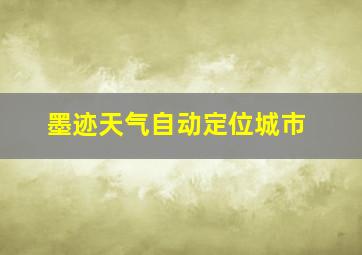 墨迹天气自动定位城市